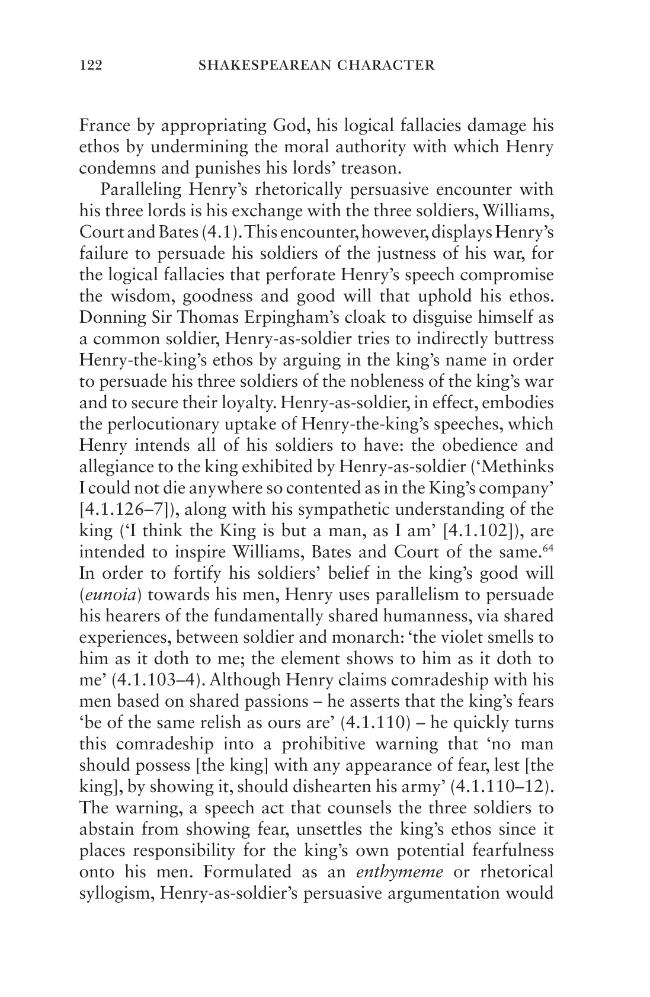 122 SHAKESPEAREAN CHARACTER

France by appropriating God, his logical fallacies damage his ethos by undermining the moral authority with which Henry condemns and punishes his lords' treason.

Paralleling Henry's rhetorically persuasive encounter with his three lords is his exchange with the three soldiers, Williams, Court and Bates (4.1). This encounter, however, displays Henry's failure to persuade his soldiers of the justness of his war, for the logical fallacies that perforate Henry's speech compromise the wisdom, goodness and good will that uphold his ethos. Donning Sir Thomas Erpingham's cloak to disguise himself as a common soldier, Henry-as-soldier tries to indirectly buttress Henry-the-king's ethos by arguing in the king's name in order to persuade his three soldiers of the nobleness of the king's war and to secure their loyalty. Henry-as-soldier, in effect, embodies the perlocutionary uptake of Henry-the-king's speeches, which Henry intends all of his soldiers to have: the obedience and allegiance to the king exhibited by Henry-as-soldier ('Methinks I could not die anywhere so contented as in the King's company' [4.1.126–7]), along with his sympathetic understanding of the king ('I think the King is but a man, as I am' [4.1.102]), are intended to inspire Williams, Bates and Court of the same.$^{64}$ In order to fortify his soldiers' belief in the king's good will (eunoia) towards his men, Henry uses parallelism to persuade his hearers of the fundamentally shared humanness, via shared experiences, between soldier and monarch: 'the violet smells to him as it doth to me; the element shows to him as it doth to me' (4.1.103–4). Although Henry claims comradeship with his men based on shared passions – he asserts that the king's fears 'be of the same relish as ours are' (4.1.110) – he quickly turns this comradeship into a prohibitive warning that 'no man should possess [the king] with any appearance of fear, lest [the king], by showing it, should dishearten his army' (4.1.110–12). The warning, a speech act that counsels the three soldiers to abstain from showing fear, unsettles the king's ethos since it places responsibility for the king's own potential fearfulness onto his men. Formulated as an enthymeme or rhetorical syllogism, Henry-as-soldier's persuasive argumentation would